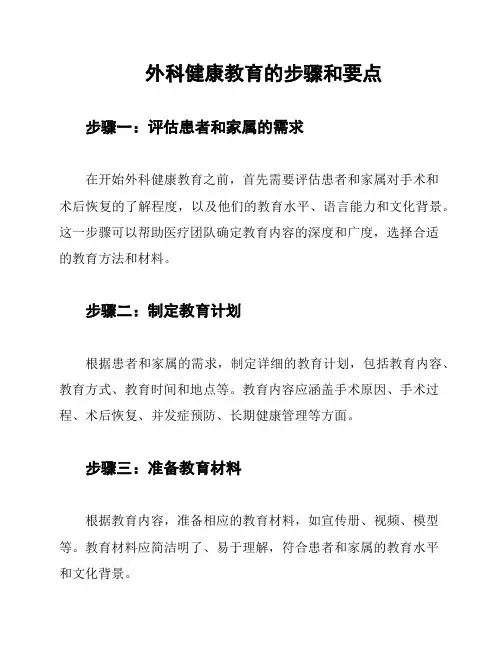 外科健康教育的步骤和要点

步骤一：评估患者和家属的需求

在开始外科健康教育之前，首先需要评估患者和家属对手术和术后恢复的了解程度，以及他们的教育水平、语言能力和文化背景。这一步骤可以帮助医疗团队确定教育内容的深度和广度，选择合适的教育方法和材料。

步骤二：制定教育计划

根据患者和家属的需求，制定详细的教育计划，包括教育内容、教育方式、教育时间和地点等。教育内容应涵盖手术原因、手术过程、术后恢复、并发症预防、长期健康管理等方面。

步骤三：准备教育材料

根据教育内容，准备相应的教育材料，如宣传册、视频、模型等。教育材料应简洁明了、易于理解，符合患者和家属的教育水平和文化背景。